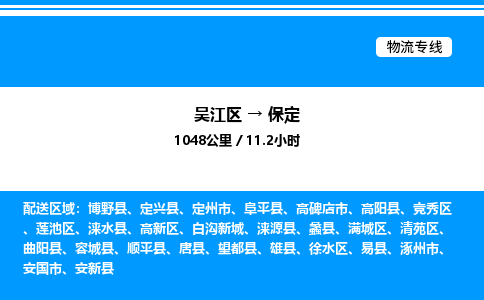 物流专线

吴江区 → 保定
1048公里 / 11.2小时

配送区域：博野县、定兴县、定州市、阜平县、高碑店市、高阳县、竞秀区、莲池区、涞水县、高新区、白沟新城、涞源县、蠡县、满城区、清苑区、曲阳县、容城县、顺平县、唐县、望都县、雄县、徐水区、易县、涿州市、安国市、安新县